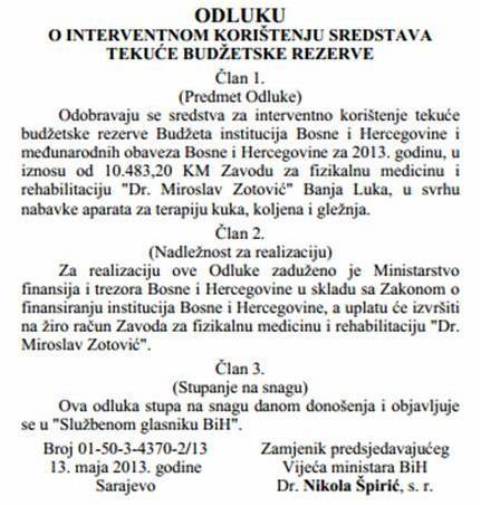 ODLUKU
O INTERVENTNOM KORIŠTENJU SREDSTAVA TEKUĆE BUDŽETSKE REZERVE

Član 1.
(Predmet Odluke)

Odobravaju se sredstva za interventno korištenje tekuće budžetske rezerve Budžeta institucija Bosne i Hercegovine i međunarodnih obaveza Bosne i Hercegovine za 2013. godinu, u iznosu od 10.483,20 KM Zavodu za fizikalnu medicinu i rehabilitaciju "Dr. Miroslav Zotović" Banja Luka, u svrhu nabavke aparata za terapiju kuka, koljena i gležnja.

Član 2.
(Nadležnost za realizaciju)

Za realizaciju ove Odluke zaduženo je Ministarstvo finansija i trezora Bosne i Hercegovine u skladu sa Zakonom o finansiranju institucija Bosne i Hercegovine, a uplatu će izvršiti na žiro račun Zavoda za fizikalnu medicinu i rehabilitaciju "Dr. Miroslav Zotović".

Član 3.
(Stupanje na snagu)

Ova odluka stupa na snagu danom donošenja i objavljuje se u "Službenom glasniku BiH".

Broj 01-50-3-4370-2/13
13. maja 2013. godine
Sarajevo

Zamjenik predsjedavajućeg
Vijeća ministara BiH
Dr. Nikola Špirić, s. r.